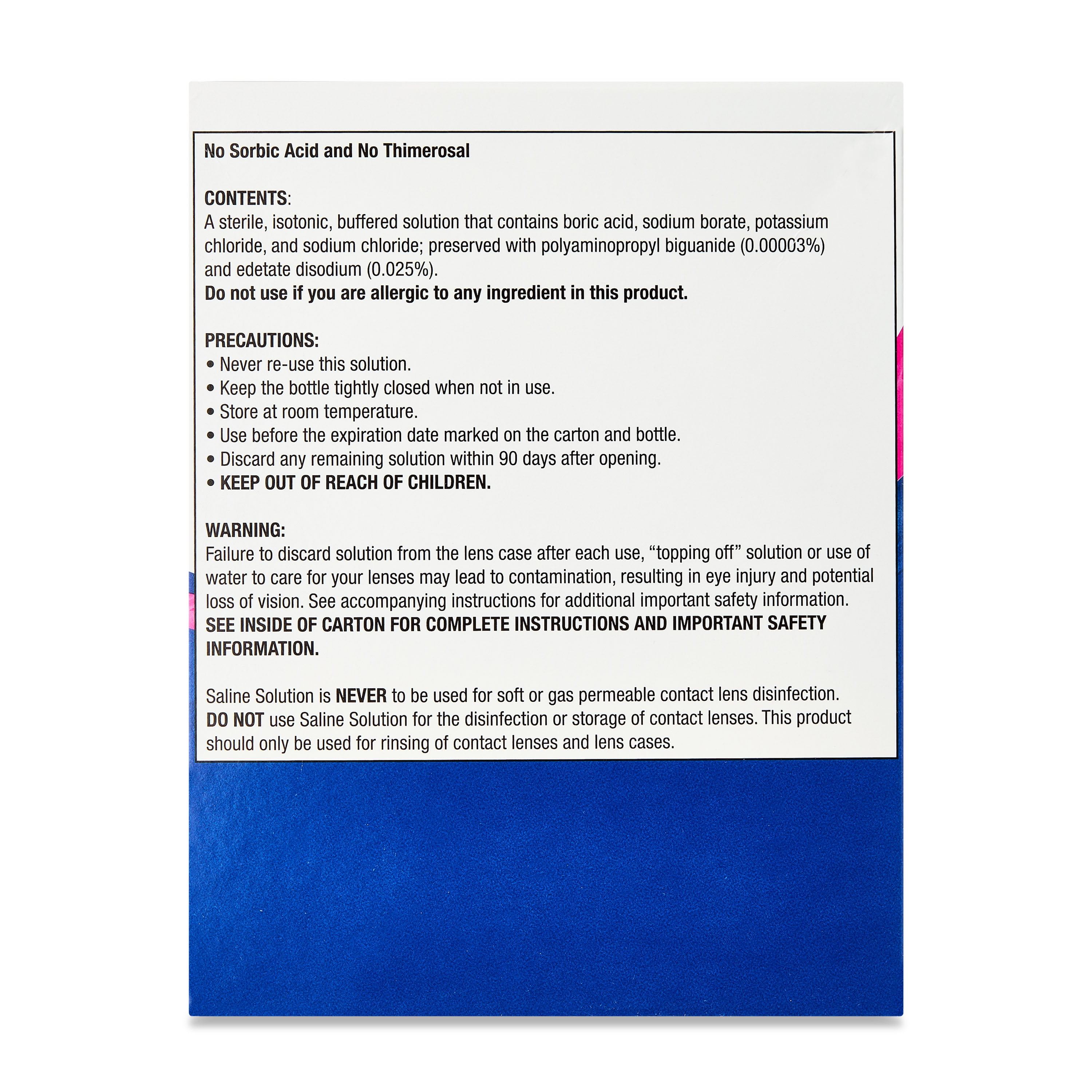 No Sorbic Acid and No Thimerosal

CONTENTS:
A sterile, isotonic, buffered solution that contains boric acid, sodium borate, potassium chloride, and sodium chloride; preserved with polyaminopropyl biguanide (0.00003%) and edetate disodium (0.025%).
Do not use if you are allergic to any ingredient in this product.

PRECAUTIONS:
• Never re-use this solution.
• Keep the bottle tightly closed when not in use.
• Store at room temperature.
• Use before the expiration date marked on the carton and bottle.
• Discard any remaining solution within 90 days after opening.
• KEEP OUT OF REACH OF CHILDREN.

WARNING:
Failure to discard solution from the lens case after each use, "topping off" solution or use of water to care for your lenses may lead to contamination, resulting in eye injury and potential loss of vision. See accompanying instructions for additional important safety information.
SEE INSIDE OF CARTON FOR COMPLETE INSTRUCTIONS AND IMPORTANT SAFETY INFORMATION.

Saline Solution is NEVER to be used for soft or gas permeable contact lens disinfection.
DO NOT use Saline Solution for the disinfection or storage of contact lenses. This product should only be used for rinsing of contact lenses and lens cases.